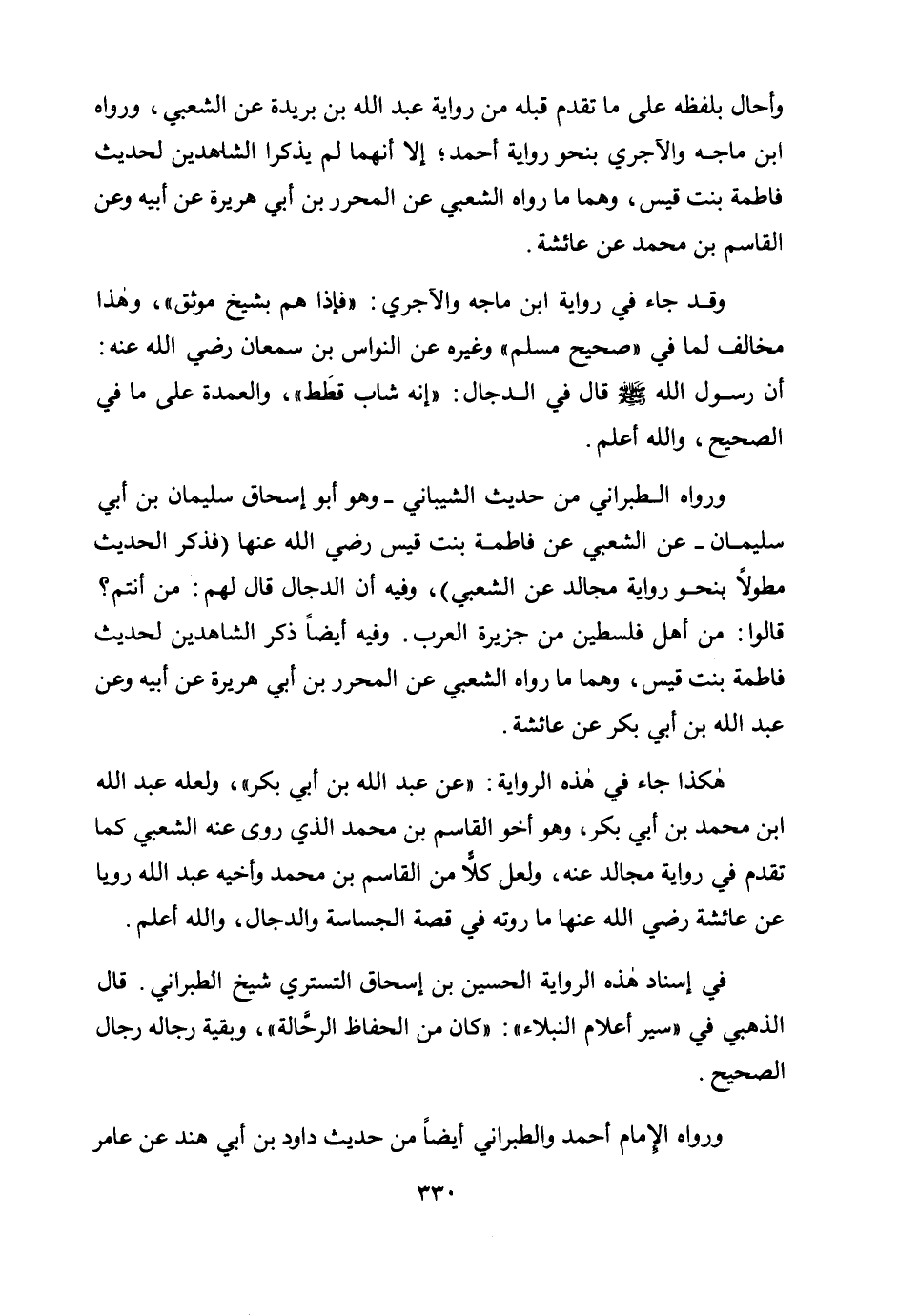 وأحال بلفظه على ما تقدم قبله من رواية عبد الله بن بريدة عن الشعبي، ورواه ابن ماجه والآجري بنحو رواية أحمد؛ إلا أنهما لم يذكرا الشاهدين لحديث فاطمة بنت قيس، وهما ما رواه الشعبي عن المحرر بن أبي هريرة عن أبيه وعن القاسم بن محمد عن عائشة.

وقد جاء في رواية ابن ماجه والآجري: «فإذا هم بشيخ موثق»، وهٰذا مخالف لما في «صحيح مسلم» وغيره عن النواس بن سمعان رضي الله عنه: أن رسول الله ﷺ قال في الدجال: «إنه شاب قَطَط»، والعمدة على ما في الصحيح، والله أعلم.

ورواه الطبراني من حديث الشيباني ـ وهو أبو إسحاق سليمان بن أبي سليمان ـ عن الشعبي عن فاطمة بنت قيس رضي الله عنها (فذكر الحديث مطولاً بنحو رواية مجالد عن الشعبي)، وفيه أن الدجال قال لهم: من أنتم؟ قالوا: من أهل فلسطين من جزيرة العرب. وفيه أيضاً ذكر الشاهدين لحديث فاطمة بنت قيس، وهما ما رواه الشعبي عن المحرر بن أبي هريرة عن أبيه وعن عبد الله بن أبي بكر عن عائشة.

هٰكذا جاء في هٰذه الرواية: «عن عبد الله بن أبي بكر»، ولعله عبد الله ابن محمد بن أبي بكر، وهو أخو القاسم بن محمد الذي روى عنه الشعبي كما تقدم في رواية مجالد عنه، ولعل كلًّا من القاسم بن محمد وأخيه عبد الله رويا عن عائشة رضي الله عنها ما روته في قصة الجساسة والدجال، والله أعلم.

في إسناد هٰذه الرواية الحسين بن إسحاق التستري شيخ الطبراني. قال الذهبي في «سير أعلام النبلاء»: «كان من الحفاظ الرحَّالة»، وبقية رجاله رجال الصحيح.

ورواه الإمام أحمد والطبراني أيضاً من حديث داود بن أبي هند عن عامر

٣٣٠